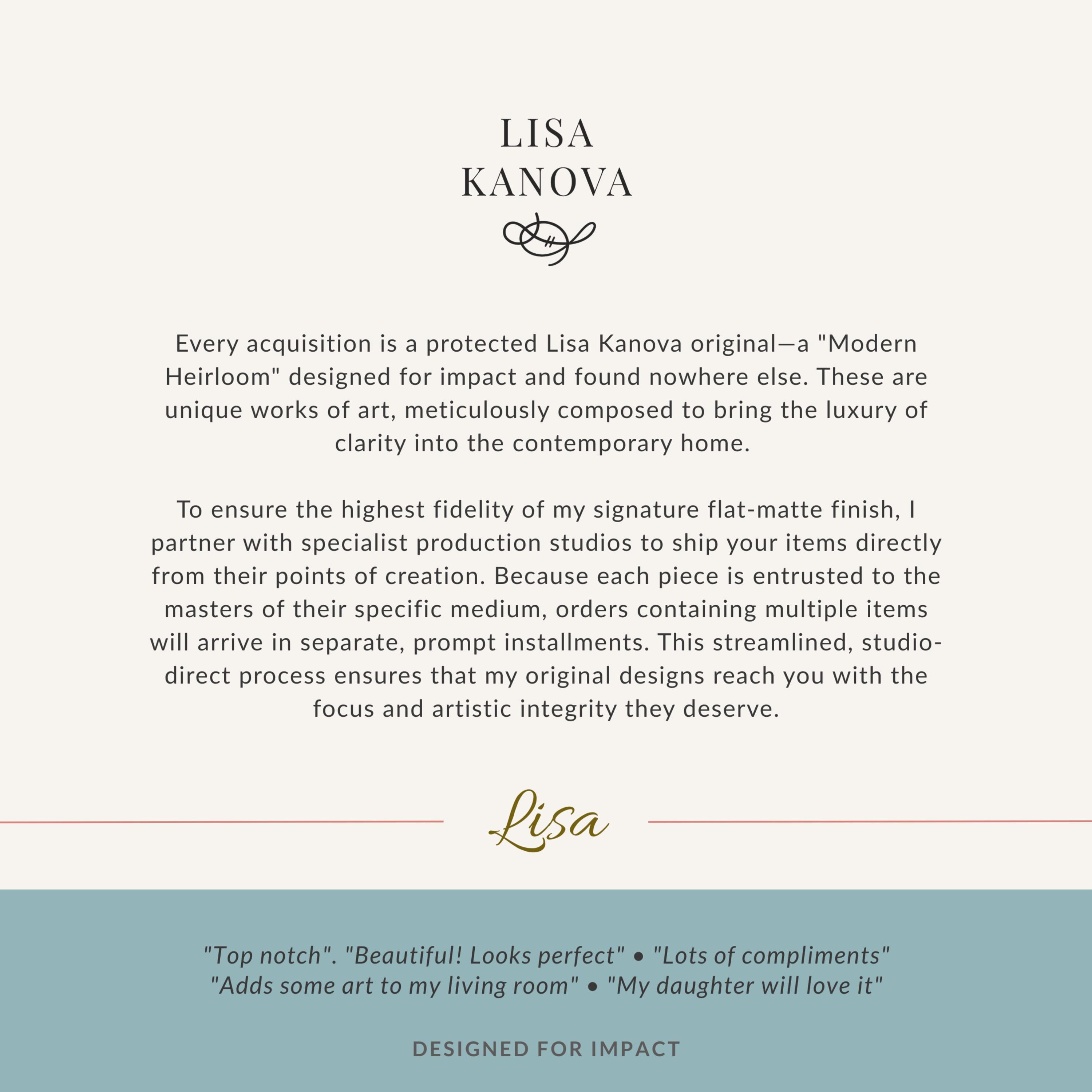 LISA
KANOVA

Every acquisition is a protected Lisa Kanova original—a "Modern Heirloom" designed for impact and found nowhere else. These are unique works of art, meticulously composed to bring the luxury of clarity into the contemporary home.

To ensure the highest fidelity of my signature flat-matte finish, I partner with specialist production studios to ship your items directly from their points of creation. Because each piece is entrusted to the masters of their specific medium, orders containing multiple items will arrive in separate, prompt installments. This streamlined, studio-direct process ensures that my original designs reach you with the focus and artistic integrity they deserve.

Lisa

"Top notch". "Beautiful! Looks perfect" • "Lots of compliments"
"Adds some art to my living room" • "My daughter will love it"

DESIGNED FOR IMPACT